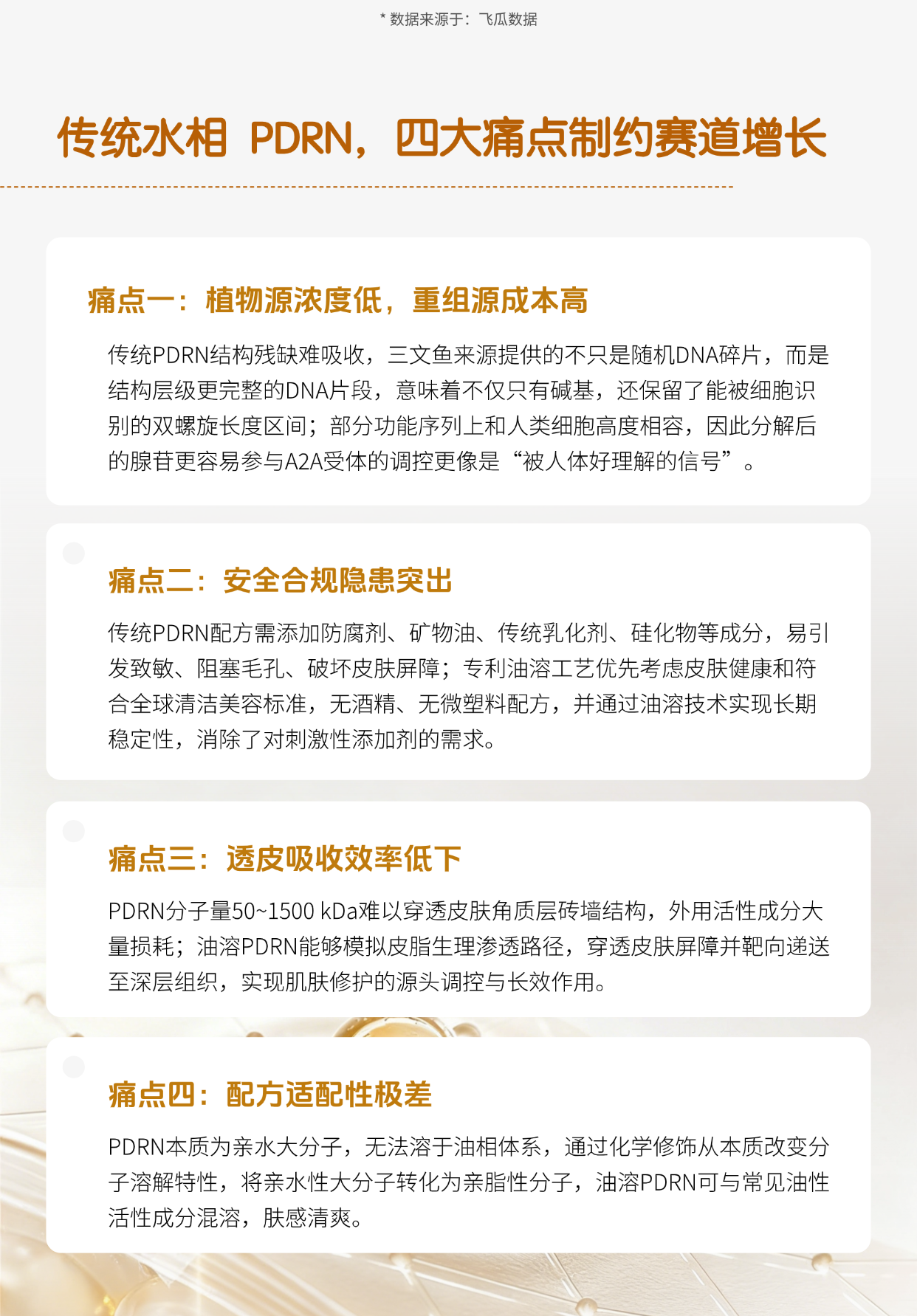 * 数据来源于：飞瓜数据

传统水相 PDRN，四大痛点制约赛道增长

痛点一：植物源浓度低，重组源成本高

传统PDRN结构残缺难吸收，三文鱼来源提供的不只是随机DNA碎片，而是结构层级更完整的DNA片段，意味着不仅只有碱基，还保留了能被细胞识别的双螺旋长度区间；部分功能序列上和人类细胞高度相容，因此分解后的腺苷更容易参与A2A受体的调控更像是“被人体好理解的信号”。

痛点二：安全合规隐患突出

传统PDRN配方需添加防腐剂、矿物油、传统乳化剂、硅化物等成分，易引发致敏、阻塞毛孔、破坏皮肤屏障；专利油溶工艺优先考虑皮肤健康和符合全球清洁美容标准，无酒精、无微塑料配方，并通过油溶技术实现长期稳定性，消除了对刺激性添加剂的需求。

痛点三：透皮吸收效率低下

PDRN分子量50~1500 kDa难以穿透皮肤角质层砖墙结构，外用活性成分大量损耗；油溶PDRN能够模拟皮脂生理渗透路径，穿透皮肤屏障并靶向递送至深层组织，实现肌肤修护的源头调控与长效作用。

痛点四：配方适配性极差

PDRN本质为亲水大分子，无法溶于油相体系，通过化学修饰从本质改变分子溶解特性，将亲水性大分子转化为亲脂性分子，油溶PDRN可与常见油性活性成分混溶，肤感清爽。